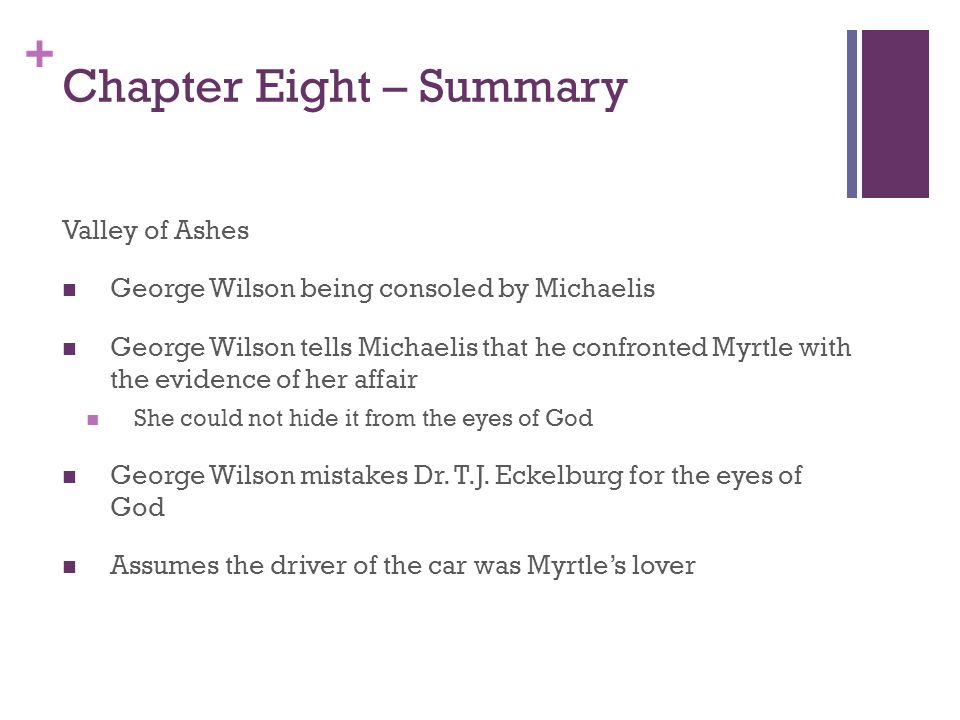 + Chapter Eight – Summary

Valley of Ashes

■ George Wilson being consoled by Michaelis

■ George Wilson tells Michaelis that he confronted Myrtle with the evidence of her affair

■ She could not hide it from the eyes of God

■ George Wilson mistakes Dr. T.J. Eckelburg for the eyes of God

■ Assumes the driver of the car was Myrtle's lover